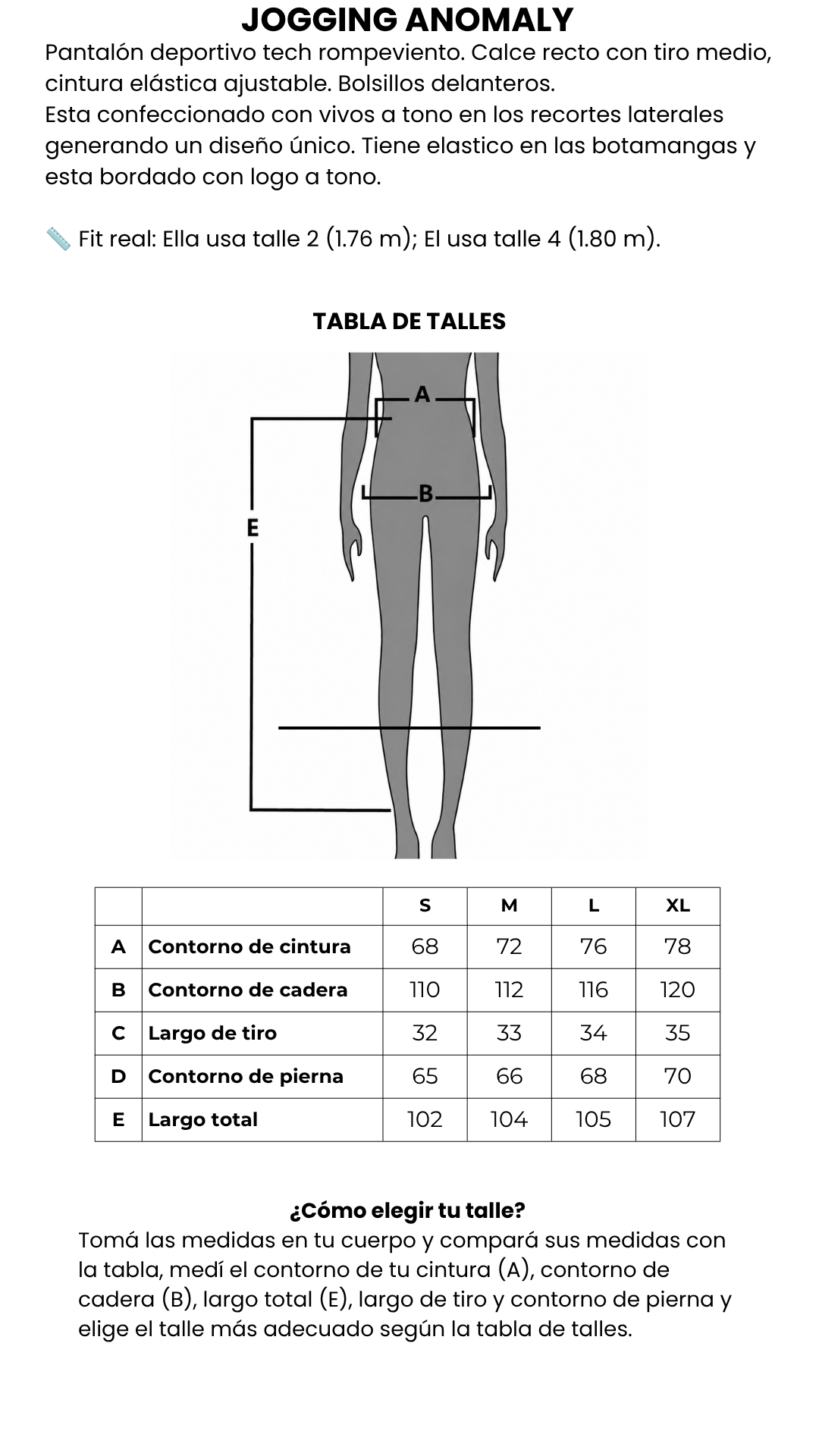 JOGGING ANOMALY

Pantalón deportivo tech rompeviento. Calce recto con tiro medio, cintura elástica ajustable. Bolsillos delanteros.
Esta confeccionado con vivos a tono en los recortes laterales generando un diseño único. Tiene elastico en las botamangas y esta bordado con logo a tono.

📏 Fit real: Ella usa talle 2 (1.76 m); El usa talle 4 (1.80 m).

TABLA DE TALLES

A
B
E

| | | S | M | L | XL |
|---|---|---|---|---|---|
| A | Contorno de cintura | 68 | 72 | 76 | 78 |
| B | Contorno de cadera | 110 | 112 | 116 | 120 |
| C | Largo de tiro | 32 | 33 | 34 | 35 |
| D | Contorno de pierna | 65 | 66 | 68 | 70 |
| E | Largo total | 102 | 104 | 105 | 107 |

¿Cómo elegir tu talle?
Tomá las medidas en tu cuerpo y compará sus medidas con la tabla, medí el contorno de tu cintura (A), contorno de cadera (B), largo total (E), largo de tiro y contorno de pierna y elige el talle más adecuado según la tabla de talles.